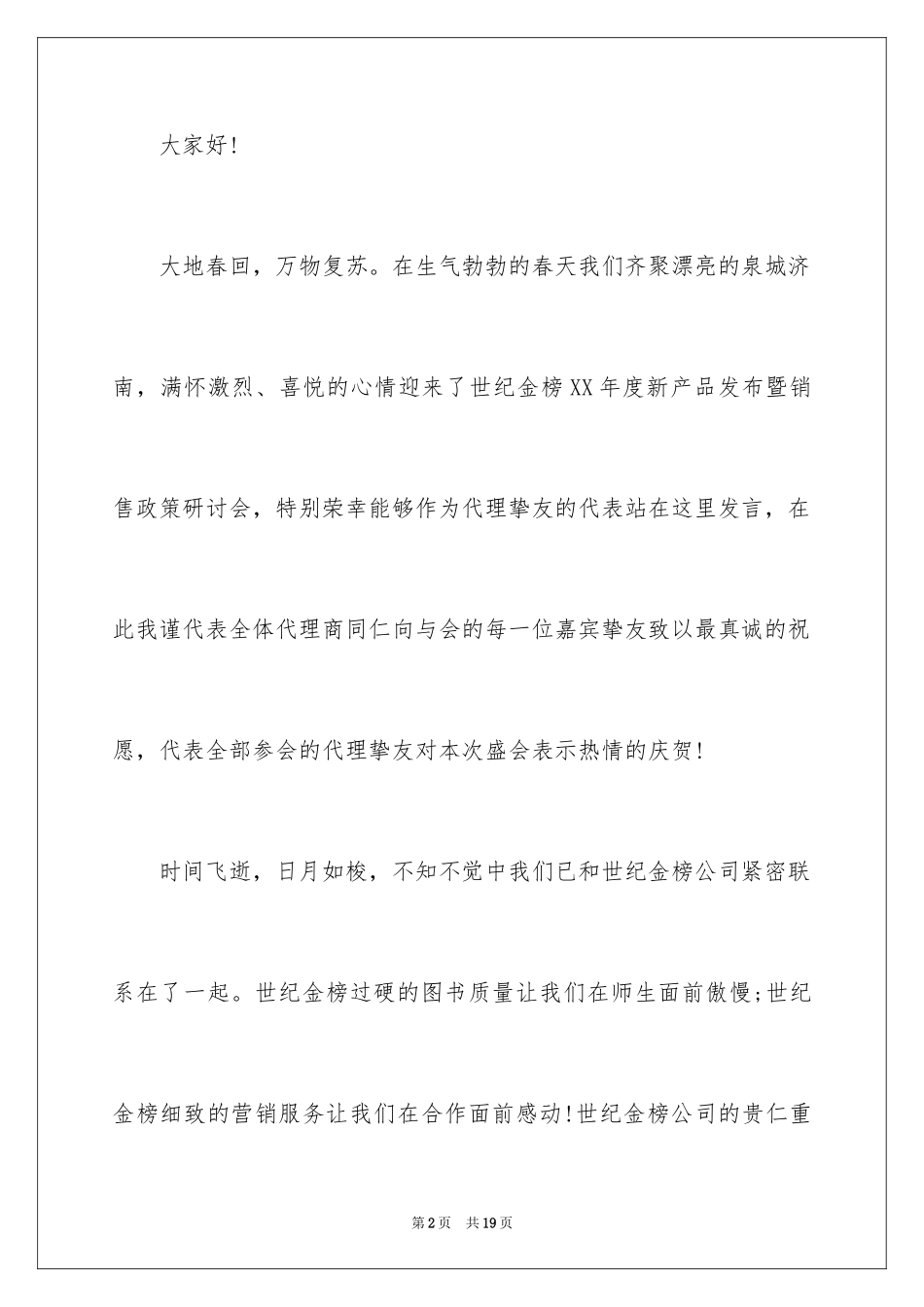 大家好!

大地春回，万物复苏。在生气勃勃的春天我们齐聚漂亮的泉城济南，满怀激烈、喜悦的心情迎来了世纪金榜XX年度新产品发布暨销售政策研讨会，特别荣幸能够作为代理挚友的代表站在这里发言，在此我谨代表全体代理商同仁向与会的每一位嘉宾挚友致以最真诚的祝愿，代表全部参会的代理挚友对本次盛会表示热情的庆贺!

时间飞逝，日月如梭，不知不觉中我们已和世纪金榜公司紧密联系在了一起。世纪金榜过硬的图书质量让我们在师生面前傲慢;世纪金榜细致的营销服务让我们在合作面前感动!世纪金榜公司的贵仁重

第2页　共19页